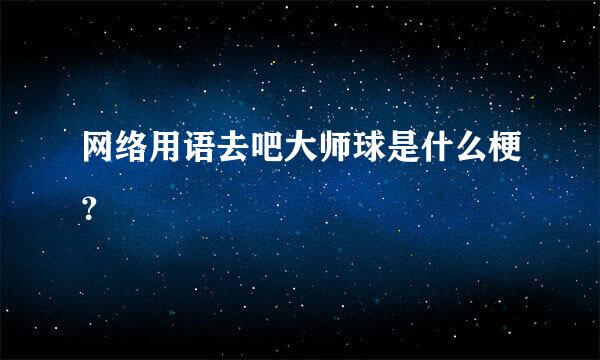 网络用语去吧大师球是什么梗？